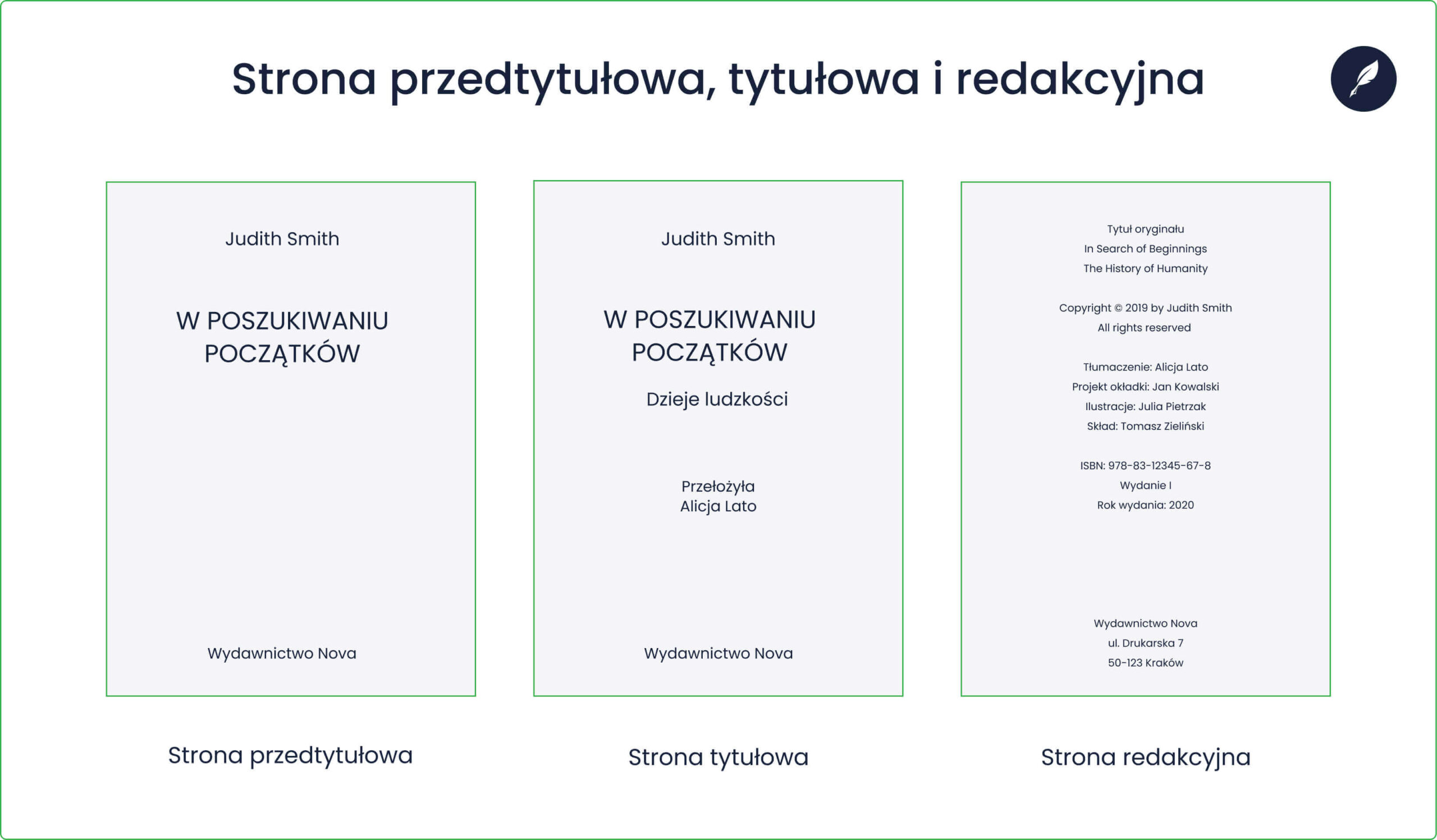 Strona przedtytułowa, tytułowa i redakcyjna

Judith Smith

W POSZUKIWANIU POCZĄTKÓW

Wydawnictwo Nova

Strona przedtytułowa

Judith Smith

W POSZUKIWANIU POCZĄTKÓW

Dzieje ludzkości

Przełożyła
Alicja Lato

Wydawnictwo Nova

Strona tytułowa

Tytuł oryginału
In Search of Beginnings
The History of Humanity

Copyright © 2019 by Judith Smith
All rights reserved

Tłumaczenie: Alicja Lato
Projekt okładki: Jan Kowalski
Ilustracje: Julia Pietrzak
Skład: Tomasz Zieliński

ISBN: 978-83-12345-67-8
Wydanie I
Rok wydania: 2020

Wydawnictwo Nova
ul. Drukarska 7
50-123 Kraków

Strona redakcyjna